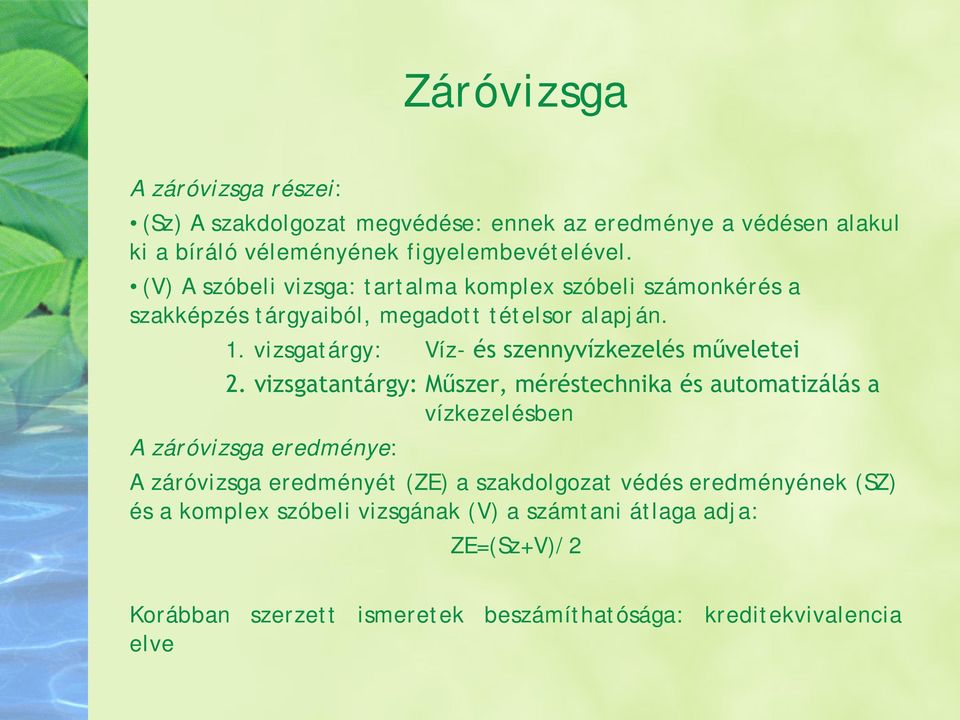 Záróvizsga

A záróvizsga részei:

• (Sz) A szakdolgozat megvédése: ennek az eredménye a védésen alakul ki a bíráló véleményének figyelembevételével.

• (V) A szóbeli vizsga: tartalma komplex szóbeli számonkérés a szakképzés tárgyaiból, megadott tételsor alapján.

1. vizsgatárgy: Víz- és szennyvízkezelés műveletei

2. vizsgatantárgy: Műszer, méréstechnika és automatizálás a vízkezelésben

A záróvizsga eredménye:

A záróvizsga eredményét (ZE) a szakdolgozat védés eredményének (SZ) és a komplex szóbeli vizsgának (V) a számtani átlaga adja:

ZE=(Sz+V)/2

Korábban szerzett ismeretek beszámíthatósága: kreditekvivalencia elve